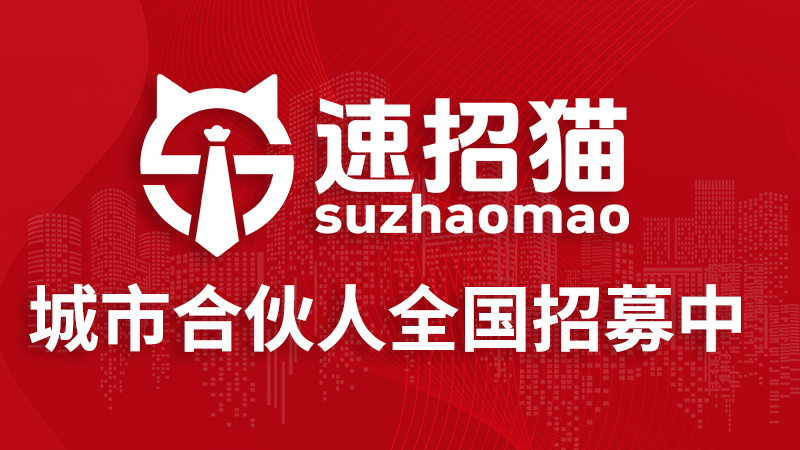 速招猫
suzhaomao

城市合伙人全国招募中